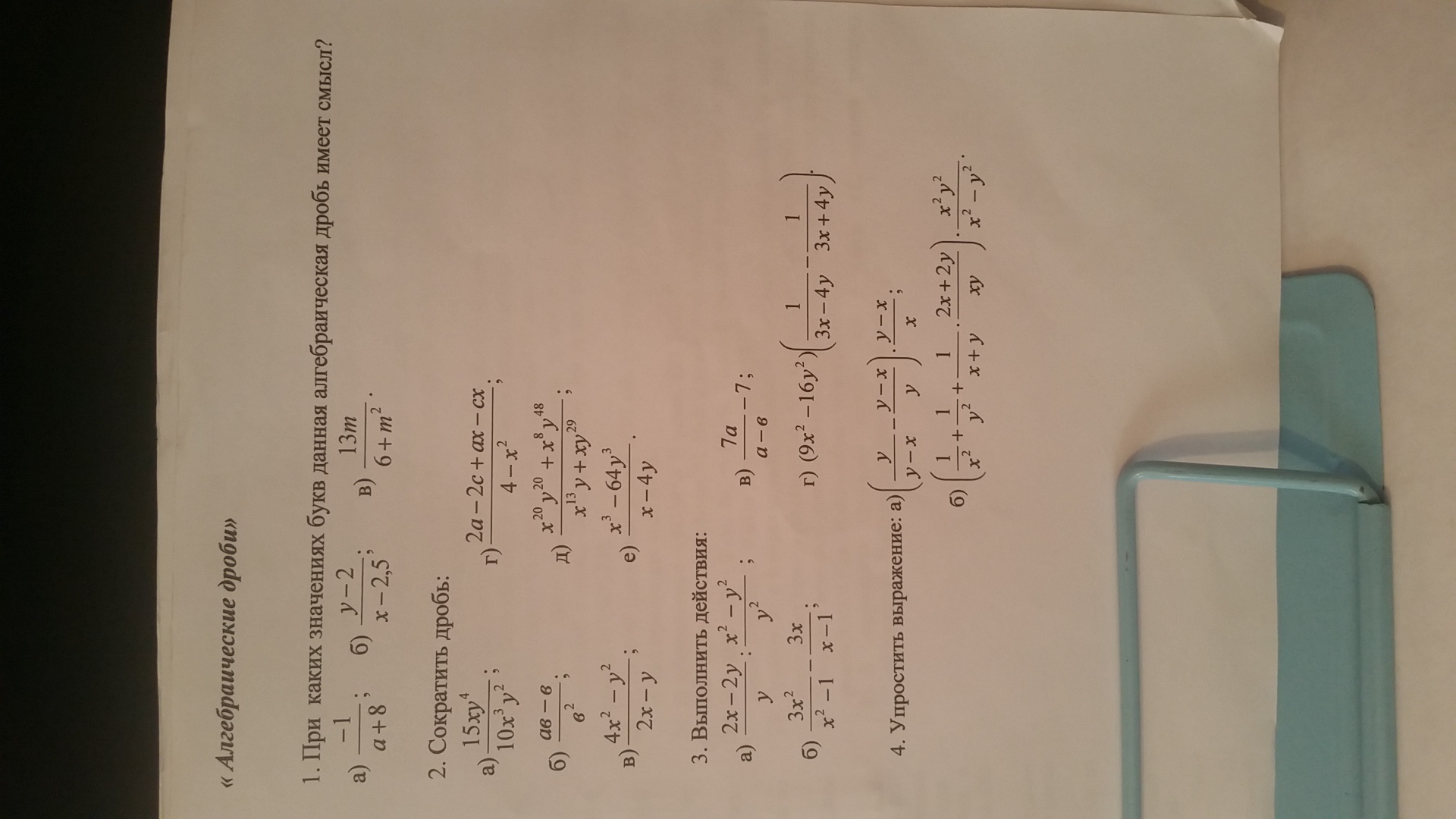 « Алгебраические дроби»

1. При каких значениях букв данная алгебраическая дробь имеет смысл?

а) $\frac{-1}{a+8}$; б) $\frac{y-2}{x-2,5}$; в) $\frac{13m}{6+m^2}$.

2. Сократить дробь:

а) $\frac{15xy^4}{10x^3y^2}$; г) $\frac{2a-2c+ax-cx}{4-x^2}$;

б) $\frac{ав-в}{в^2}$; д) $\frac{x^{20}y^{20}+x^8y^{48}}{x^{13}y+xy^{29}}$;

в) $\frac{4x^2-y^2}{2x-y}$; е) $\frac{x^3-64y^3}{x-4y}$.

3. Выполнить действия:

а) $\frac{2x-2y}{y}:\frac{x^2-y^2}{y^2}$; в) $\frac{7a}{a-в}-7$;

б) $\frac{3x^2}{x^2-1}-\frac{3x}{x-1}$; г) $(9x^2-16y^2)\left(\frac{1}{3x-4y}-\frac{1}{3x+4y}\right)$.

4. Упростить выражение: а) $\left(\frac{y}{y-x}-\frac{y-x}{y}\right)\cdot\frac{y-x}{x}$;

б) $\left(\frac{1}{x^2}+\frac{1}{y^2}+\frac{1}{x+y}\cdot\frac{2x+2y}{xy}\right)\cdot\frac{x^2y^2}{x^2-y^2}$.